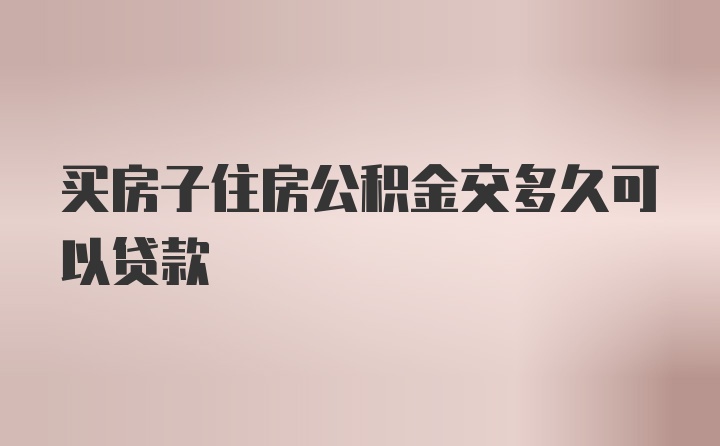 买房子住房公积金交多久可以贷款